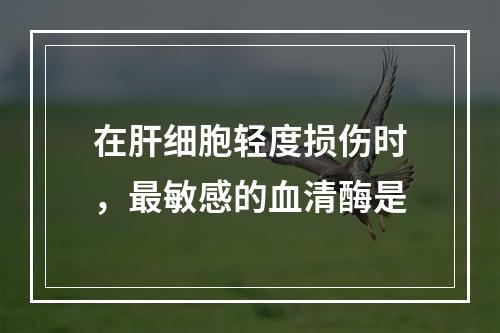 在肝细胞轻度损伤时，最敏感的血清酶是